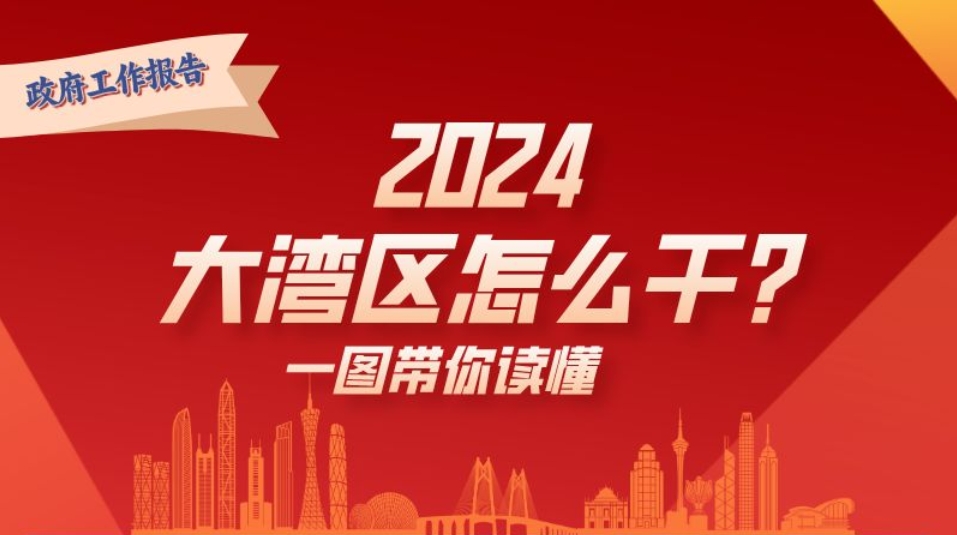 政府工作报告

2024
大湾区怎么干？
一图带你读懂